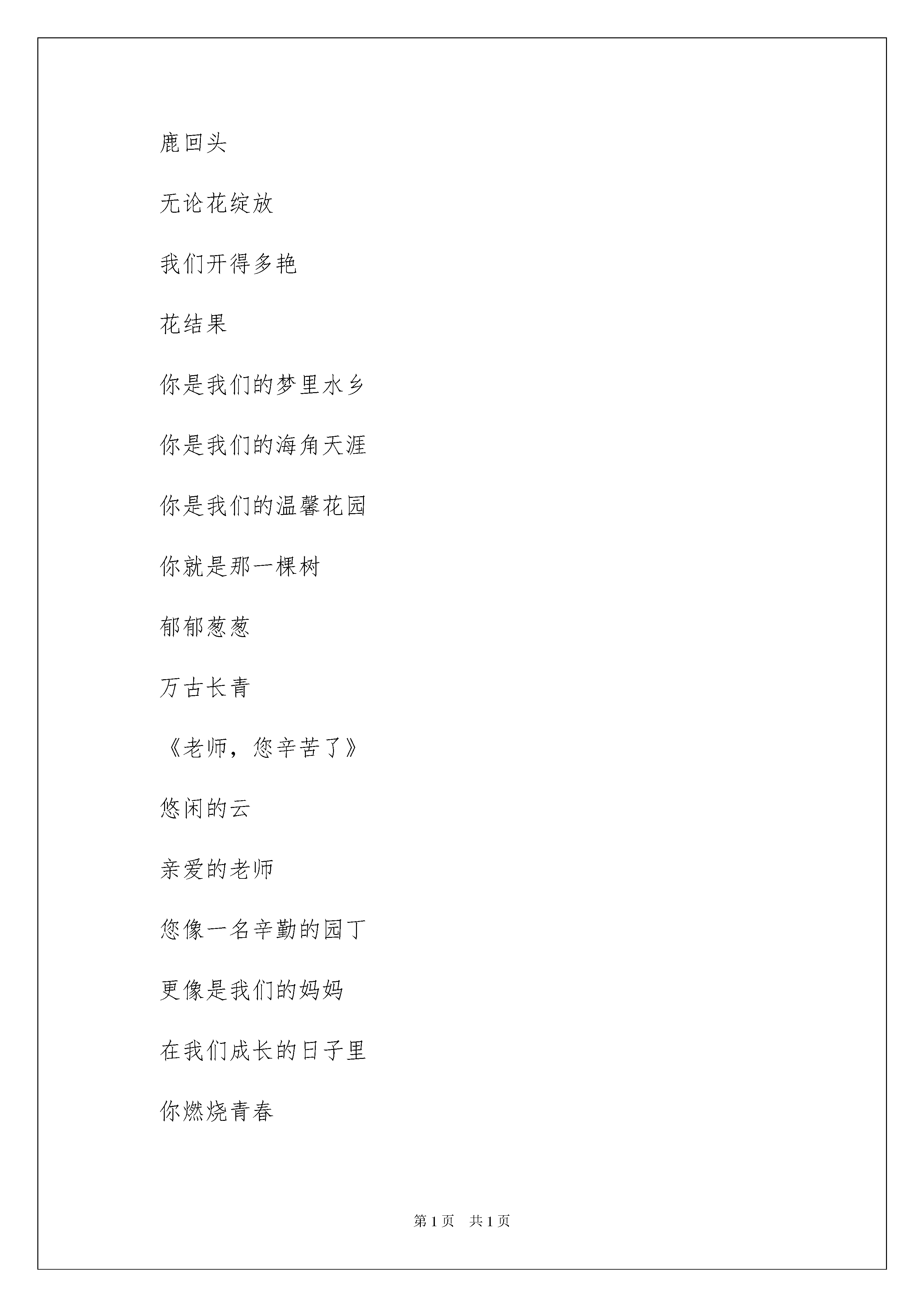 鹿回头

无论花绽放

我们开得多艳

花结果

你是我们的梦里水乡

你是我们的海角天涯

你是我们的温馨花园

你就是那一棵树

郁郁葱葱

万古长青

《老师，您辛苦了》

悠闲的云

亲爱的老师

您像一名辛勤的园丁

更像是我们的妈妈

在我们成长的日子里

你燃烧青春

第 1 页　共 1 页